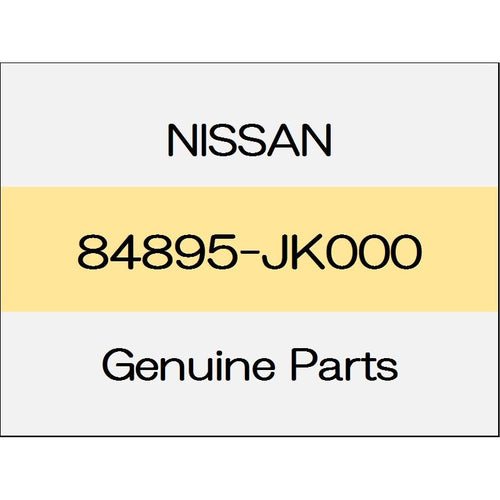 NISSAN

84895-JK000

Genuine Parts